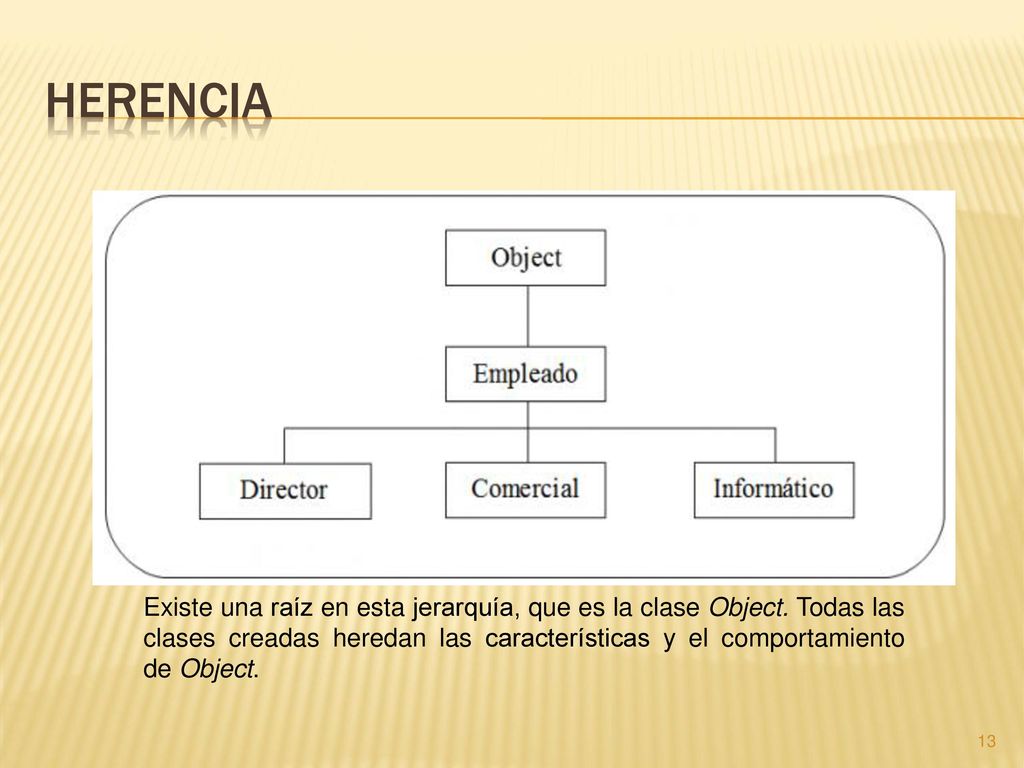 HERENCIA

Object

Empleado

Director

Comercial

Informático

Existe una raíz en esta jerarquía, que es la clase Object. Todas las clases creadas heredan las características y el comportamiento de Object.

13